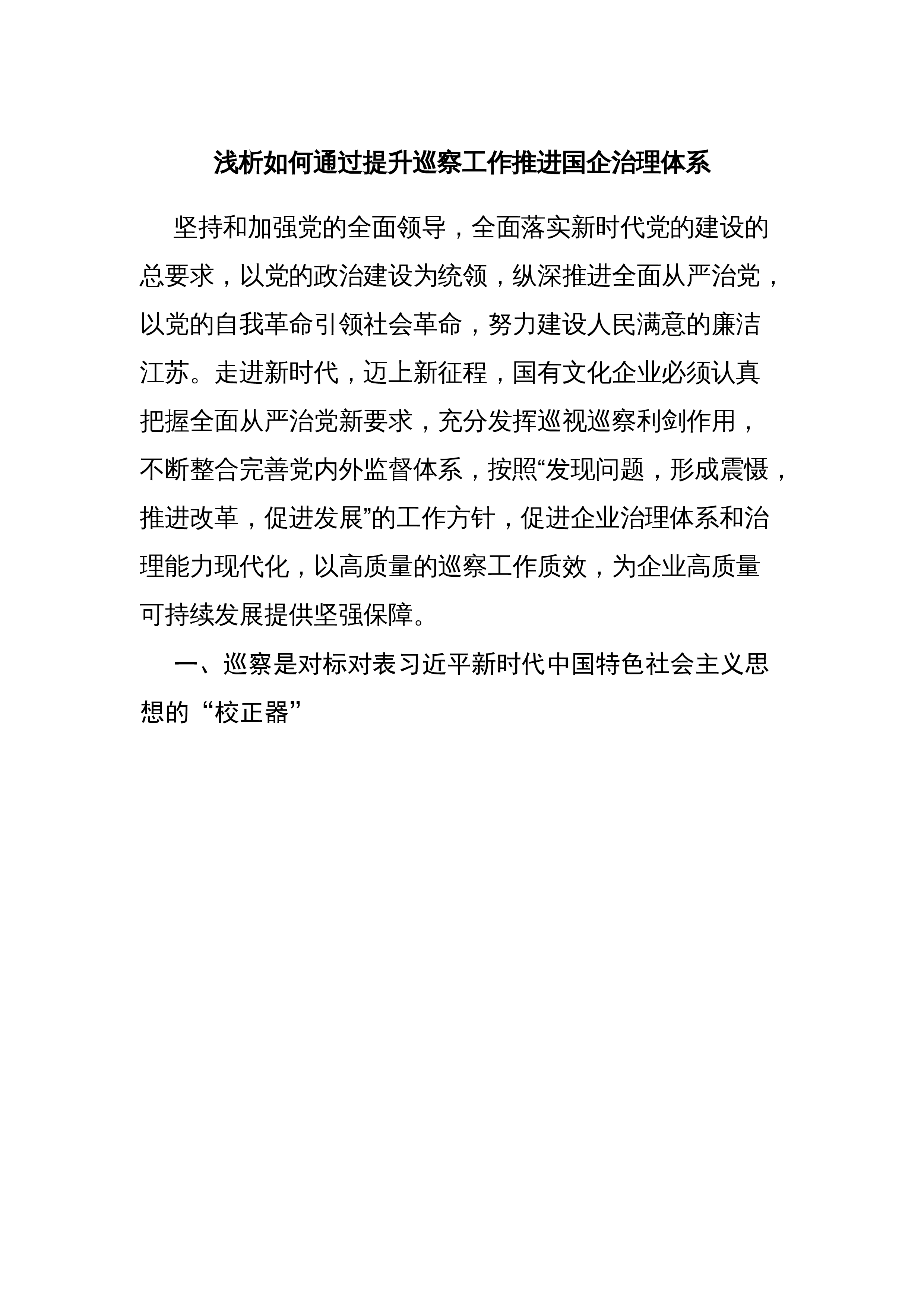 浅析如何通过提升巡察工作推进国企治理体系

坚持和加强党的全面领导，全面落实新时代党的建设的总要求，以党的政治建设为统领，纵深推进全面从严治党，以党的自我革命引领社会革命，努力建设人民满意的廉洁江苏。走进新时代，迈上新征程，国有文化企业必须认真把握全面从严治党新要求，充分发挥巡视巡察利剑作用，不断整合完善党内外监督体系，按照“发现问题，形成震慑，推进改革，促进发展”的工作方针，促进企业治理体系和治理能力现代化，以高质量的巡察工作质效，为企业高质量可持续发展提供坚强保障。

一、巡察是对标对表习近平新时代中国特色社会主义思想的“校正器”